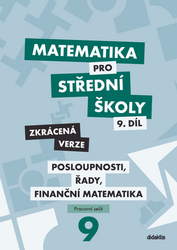 MATEMATIKA
PRO
STŘEDNÍ
ŠKOLY
9. DÍL

ZKRÁCENÁ VERZE

POSLOUPNOSTI, ŘADY, FINANČNÍ MATEMATIKA

Pracovní sešit

9

didaktis